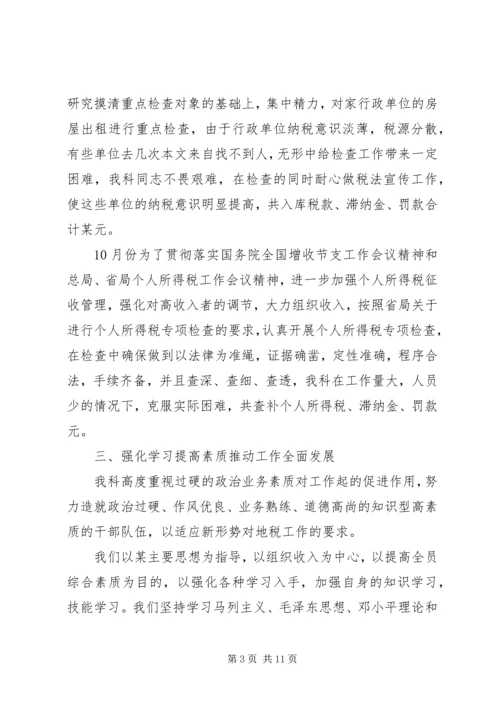 研究摸清重点检查对象的基础上，集中精力，对家行政单位的房屋出租进行重点检查，由于行政单位纳税意识淡薄，税源分散，有些单位去几次本文来自找不到人，无形中给检查工作带来一定困难，我科同志不畏艰难，在检查的同时耐心做税法宣传工作，使这些单位的纳税意识明显提高，共入库税款、滞纳金、罚款合计某元。

10月份为了贯彻落实国务院全国增收节支工作会议精神和总局、省局个人所得税工作会议精神，进一步加强个人所得税征收管理，强化对高收入者的调节，大力组织收入，按照省局关于进行个人所得税专项检查的要求，认真开展个人所得税专项检查，在检查中确保做到以法律为准绳，证据确凿，定性准确，程序合法，手续齐备，并且查深、查细、查透，我科在工作量大，人员少的情况下，克服实际困难，共查补个人所得税、滞纳金、罚款元。

三、强化学习提高素质推动工作全面发展

我科高度重视过硬的政治业务素质对工作起的促进作用，努力造就政治过硬、作风优良、业务熟练、道德高尚的知识型高素质的干部队伍，以适应新形势对地税工作的要求。

我们以某主要思想为指导，以组织收入为中心，以提高全员综合素质为目的，以强化各种学习入手，加强自身的知识学习，技能学习。我们坚持学习马列主义、毛泽东思想、邓小平理论和

第 3 页 共 11 页